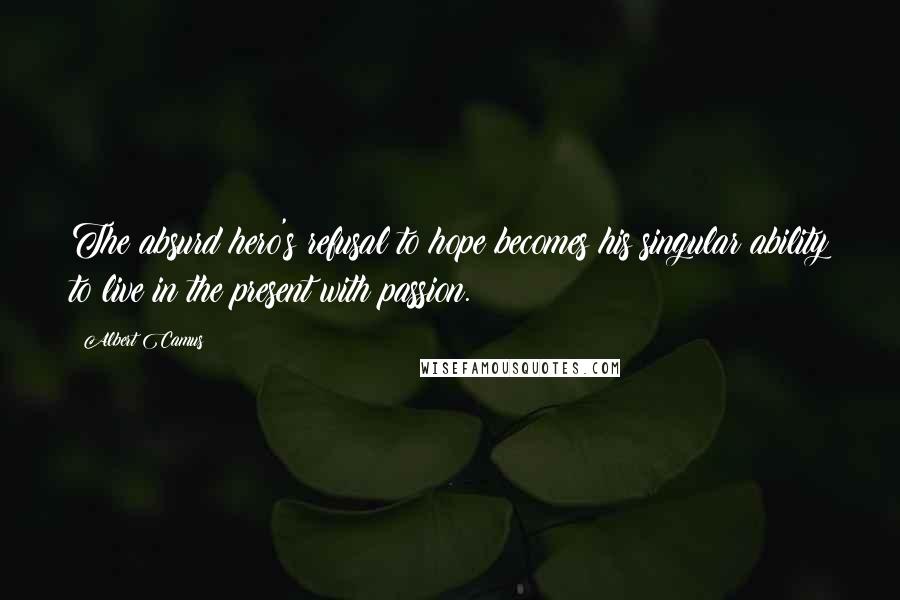 The absurd hero's refusal to hope becomes his singular ability to live in the present with passion.

Albert Camus

WISEFAMOUSQUOTES.COM